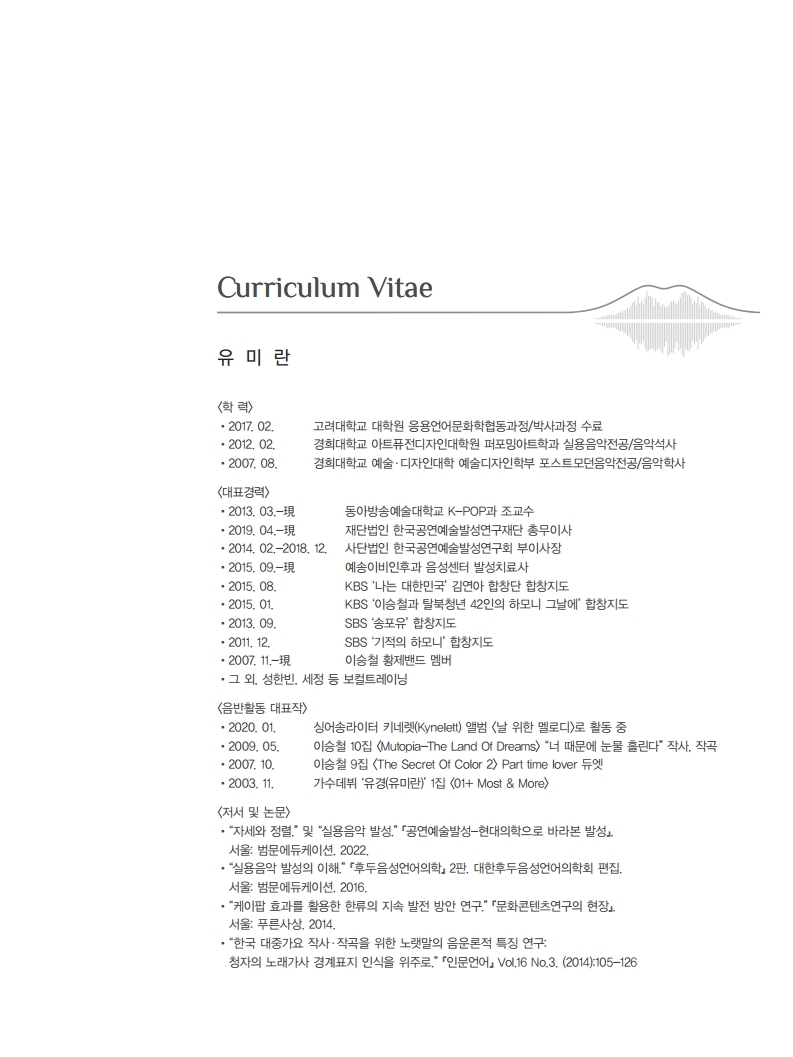 Curriculum Vitae

유 미 란

〈학 력〉
• 2017. 02. 고려대학교 대학원 응용언어문화학협동과정/박사과정 수료
• 2012. 02. 경희대학교 아트퓨전디자인대학원 퍼포밍아트학과 실용음악전공/음악석사
• 2007. 08. 경희대학교 예술·디자인대학 예술디자인학부 포스트모던음악전공/음악학사

〈대표경력〉
• 2013. 03.–現 동아방송예술대학교 K–POP과 조교수
• 2019. 04.–現 재단법인 한국공연예술발성연구재단 총무이사
• 2014. 02.–2018. 12. 사단법인 한국공연예술발성연구회 부이사장
• 2015. 09.–現 예송이비인후과 음성센터 발성치료사
• 2015. 08. KBS '나는 대한민국' 김연아 합창단 합창지도
• 2015. 01. KBS '이승철과 탈북청년 42인의 하모니 그날에' 합창지도
• 2013. 09. SBS '송포유' 합창지도
• 2011. 12. SBS '기적의 하모니' 합창지도
• 2007. 11.–現 이승철 황제밴드 멤버
• 그 외, 성한빈, 세정 등 보컬트레이닝

〈음반활동 대표작〉
• 2020. 01. 싱어송라이터 키네렛(Kynelett) 앨범 〈날 위한 멜로디〉로 활동 중
• 2009. 05. 이승철 10집 〈Mutopia–The Land Of Dreams〉 "너 때문에 눈물 흘린다" 작사, 작곡
• 2007. 10. 이승철 9집 〈The Secret Of Color 2〉 Part time lover 듀엣
• 2003. 11. 가수데뷔 '유경(유미란)' 1집 〈01+ Most & More〉

〈저서 및 논문〉
• "자세와 정렬." 및 "실용음악 발성." 『공연예술발성–현대의학으로 바라본 발성』. 서울: 범문에듀케이션. 2022.
• "실용음악 발성의 이해." 『후두음성언어의학』 2판. 대한후두음성언어의학회 편집. 서울: 범문에듀케이션. 2016.
• "케이팝 효과를 활용한 한류의 지속 발전 방안 연구." 『문화콘텐츠연구의 현장』. 서울: 푸른사상. 2014.
• "한국 대중가요 작사·작곡을 위한 노랫말의 음운론적 특징 연구: 청자의 노래가사 경계표지 인식을 위주로." 『인문언어』 Vol.16 No.3. (2014):105–126